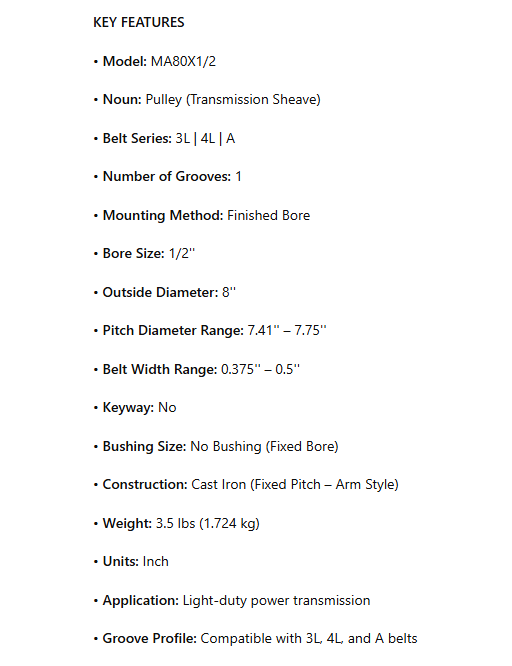 KEY FEATURES

• Model: MA80X1/2

• Noun: Pulley (Transmission Sheave)

• Belt Series: 3L | 4L | A

• Number of Grooves: 1

• Mounting Method: Finished Bore

• Bore Size: 1/2''

• Outside Diameter: 8''

• Pitch Diameter Range: 7.41'' – 7.75''

• Belt Width Range: 0.375'' – 0.5''

• Keyway: No

• Bushing Size: No Bushing (Fixed Bore)

• Construction: Cast Iron (Fixed Pitch – Arm Style)

• Weight: 3.5 lbs (1.724 kg)

• Units: Inch

• Application: Light-duty power transmission

• Groove Profile: Compatible with 3L, 4L, and A belts